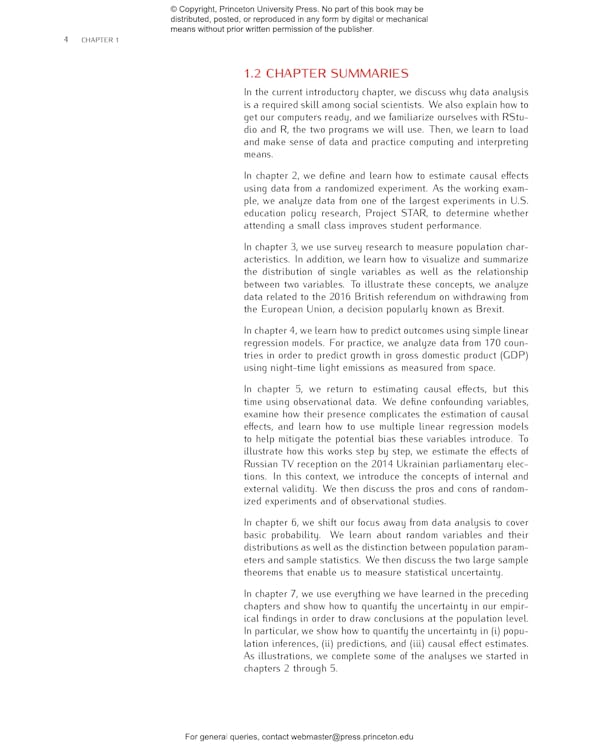 © Copyright, Princeton University Press. No part of this book may be distributed, posted, or reproduced in any form by digital or mechanical means without prior written permission of the publisher.

4 CHAPTER 1

1.2 CHAPTER SUMMARIES

In the current introductory chapter, we discuss why data analysis is a required skill among social scientists. We also explain how to get our computers ready, and we familiarize ourselves with RStudio and R, the two programs we will use. Then, we learn to load and make sense of data and practice computing and interpreting means.

In chapter 2, we define and learn how to estimate causal effects using data from a randomized experiment. As the working example, we analyze data from one of the largest experiments in U.S. education policy research, Project STAR, to determine whether attending a small class improves student performance.

In chapter 3, we use survey research to measure population characteristics. In addition, we learn how to visualize and summarize the distribution of single variables as well as the relationship between two variables. To illustrate these concepts, we analyze data related to the 2016 British referendum on withdrawing from the European Union, a decision popularly known as Brexit.

In chapter 4, we learn how to predict outcomes using simple linear regression models. For practice, we analyze data from 170 countries in order to predict growth in gross domestic product (GDP) using night-time light emissions as measured from space.

In chapter 5, we return to estimating causal effects, but this time using observational data. We define confounding variables, examine how their presence complicates the estimation of causal effects, and learn how to use multiple linear regression models to help mitigate the potential bias these variables introduce. To illustrate how this works step by step, we estimate the effects of Russian TV reception on the 2014 Ukrainian parliamentary elections. In this context, we introduce the concepts of internal and external validity. We then discuss the pros and cons of randomized experiments and of observational studies.

In chapter 6, we shift our focus away from data analysis to cover basic probability. We learn about random variables and their distributions as well as the distinction between population parameters and sample statistics. We then discuss the two large sample theorems that enable us to measure statistical uncertainty.

In chapter 7, we use everything we have learned in the preceding chapters and show how to quantify the uncertainty in our empirical findings in order to draw conclusions at the population level. In particular, we show how to quantify the uncertainty in (i) population inferences, (ii) predictions, and (iii) causal effect estimates. As illustrations, we complete some of the analyses we started in chapters 2 through 5.

For general queries, contact webmaster@press.princeton.edu